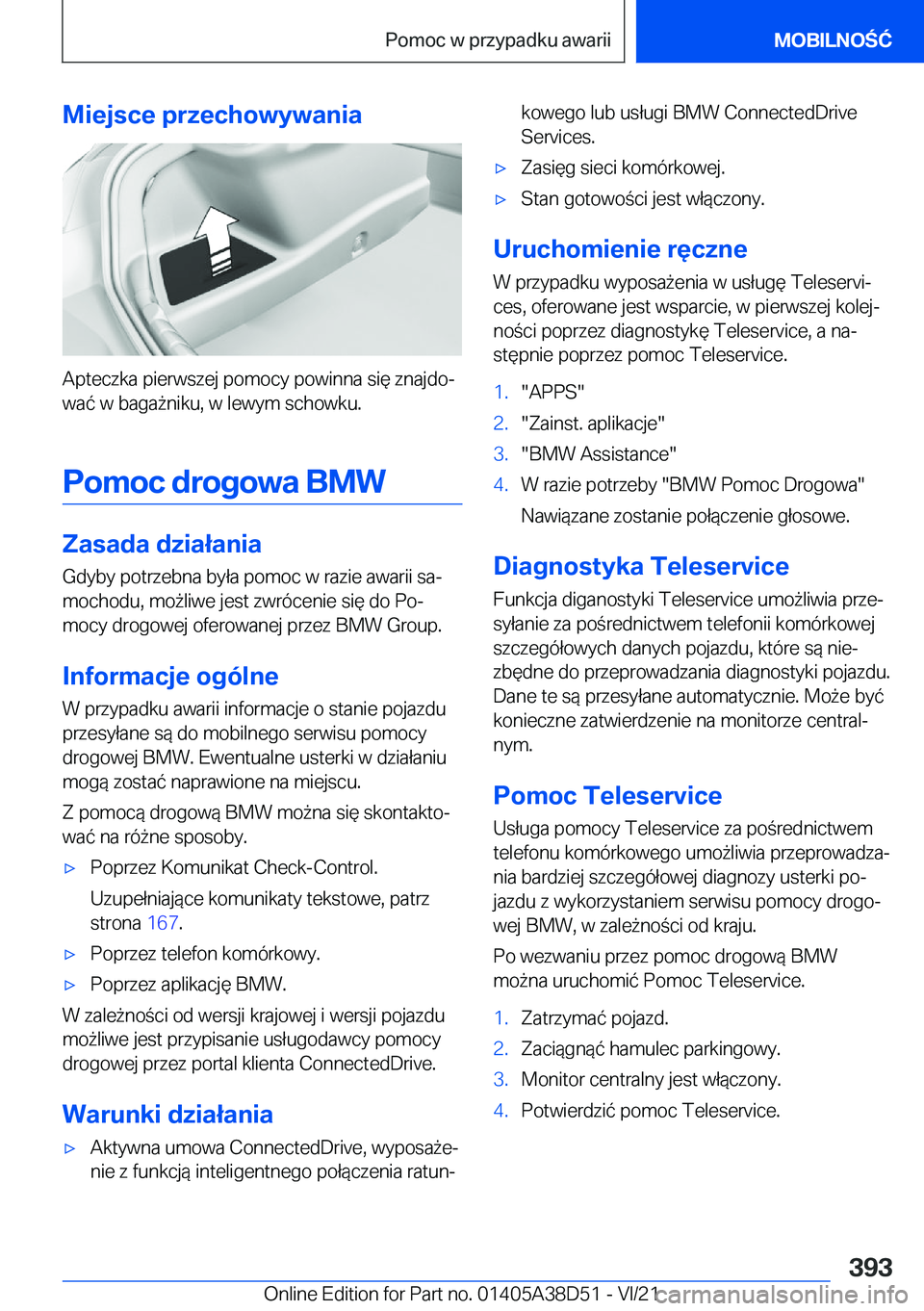 Pomoc w przypadku awarii

MOBILNOŚĆ

Miejsce przechowywania

Apteczka pierwszej pomocy powinna się znajdować w bagażniku, w lewym schowku.

Pomoc drogowa BMW

Zasada działania

Gdyby potrzebna była pomoc w razie awarii samochodu, możliwe jest zwrócenie się do Pomocy drogowej oferowanej przez BMW Group.

Informacje ogólne

W przypadku awarii informacje o stanie pojazdu przesyłane są do mobilnego serwisu pomocy drogowej BMW. Ewentualne usterki w działaniu mogą zostać naprawione na miejscu.

Z pomocą drogową BMW można się skontaktować na różne sposoby.

▷ Poprzez Komunikat Check-Control.

Uzupełniające komunikaty tekstowe, patrz strona 167.

▷ Poprzez telefon komórkowy.

▷ Poprzez aplikację BMW.

W zależności od wersji krajowej i wersji pojazdu możliwe jest przypisanie usługodawcy pomocy drogowej przez portal klienta ConnectedDrive.

Warunki działania

▷ Aktywna umowa ConnectedDrive, wyposażenie z funkcją inteligentnego połączenia ratunkowego lub usługi BMW ConnectedDrive Services.

▷ Zasięg sieci komórkowej.

▷ Stan gotowości jest włączony.

Uruchomienie ręczne

W przypadku wyposażenia w usługę Teleservices, oferowane jest wsparcie, w pierwszej kolejności poprzez diagnostykę Teleservice, a następnie poprzez pomoc Teleservice.

1. "APPS"

2. "Zainst. aplikacje"

3. "BMW Assistance"

4. W razie potrzeby "BMW Pomoc Drogowa"

Nawiązane zostanie połączenie głosowe.

Diagnostyka Teleservice

Funkcja diganostyki Teleservice umożliwia przesyłanie za pośrednictwem telefonii komórkowej szczegółowych danych pojazdu, które są niezbędne do przeprowadzania diagnostyki pojazdu. Dane te są przesyłane automatycznie. Może być konieczne zatwierdzenie na monitorze centralnym.

Pomoc Teleservice

Usługa pomocy Teleservice za pośrednictwem telefonu komórkowego umożliwia przeprowadzania bardziej szczegółowej diagnozy usterki pojazdu z wykorzystaniem serwisu pomocy drogowej BMW, w zależności od kraju.

Po wezwaniu przez pomoc drogową BMW można uruchomić Pomoc Teleservice.

1. Zatrzymać pojazd.

2. Zaciągnąć hamulec parkingowy.

3. Monitor centralny jest włączony.

4. Potwierdzić pomoc Teleservice.

393

Online Edition for Part no. 01405A38D51 - VI/21 carmanualsonline.info